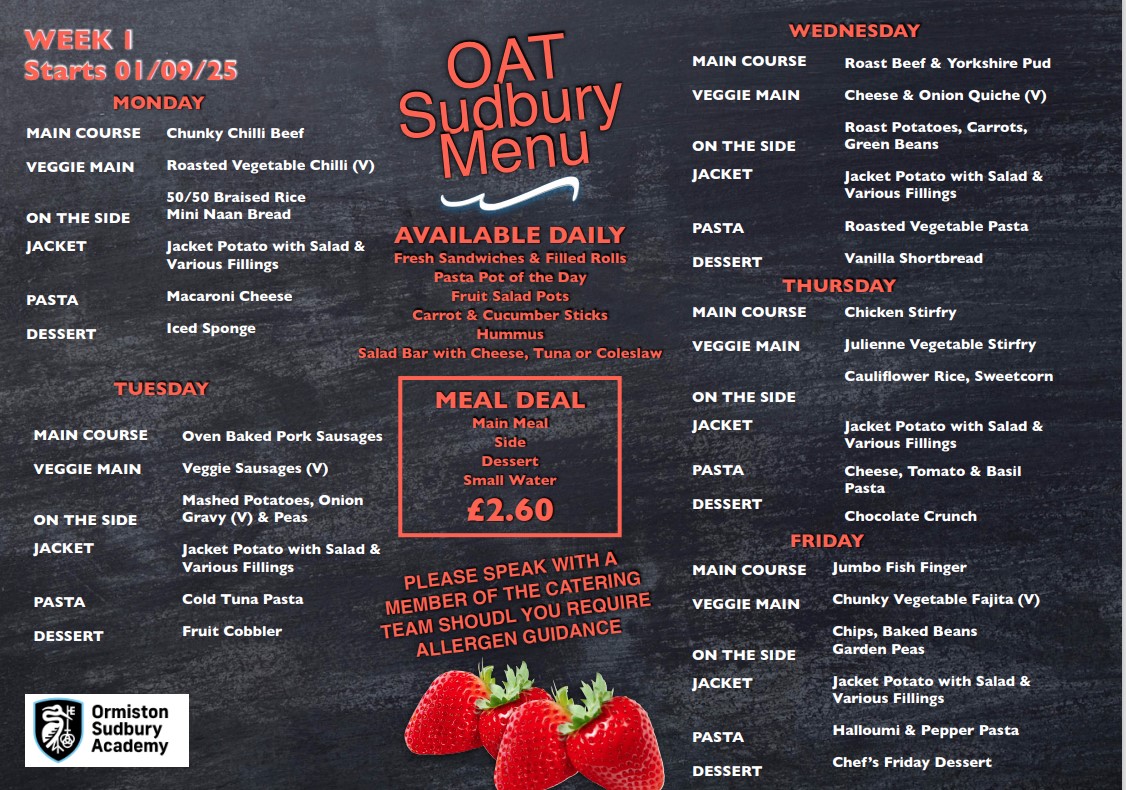 WEEK 1
Starts 01/09/25

MONDAY

MAIN COURSE
Chunky Chilli Beef

VEGGIE MAIN
Roasted Vegetable Chilli (V)

ON THE SIDE
50/50 Braised Rice
Mini Naan Bread

JACKET
Jacket Potato with Salad & Various Fillings

PASTA
Macaroni Cheese

DESSERT
Iced Sponge

TUESDAY

MAIN COURSE
Oven Baked Pork Sausages

VEGGIE MAIN
Veggie Sausages (V)

ON THE SIDE
Mashed Potatoes, Onion Gravy (V) & Peas

JACKET
Jacket Potato with Salad & Various Fillings

PASTA
Cold Tuna Pasta

DESSERT
Fruit Cobbler

Ormiston
Sudbury
Academy

OAT
Sudbury
Menu

AVAILABLE DAILY
Fresh Sandwiches & Filled Rolls
Pasta Pot of the Day
Fruit Salad Pots
Carrot & Cucumber Sticks
Hummus
Salad Bar with Cheese, Tuna or Coleslaw

MEAL DEAL
Main Meal
Side
Dessert
Small Water
£2.60

PLEASE SPEAK WITH A MEMBER OF THE CATERING TEAM SHOUDL YOU REQUIRE ALLERGEN GUIDANCE

WEDNESDAY

MAIN COURSE
Roast Beef & Yorkshire Pud

VEGGIE MAIN
Cheese & Onion Quiche (V)

ON THE SIDE
Roast Potatoes, Carrots, Green Beans

JACKET
Jacket Potato with Salad & Various Fillings

PASTA
Roasted Vegetable Pasta

DESSERT
Vanilla Shortbread

THURSDAY

MAIN COURSE
Chicken Stirfry

VEGGIE MAIN
Julienne Vegetable Stirfry

ON THE SIDE
Cauliflower Rice, Sweetcorn

JACKET
Jacket Potato with Salad & Various Fillings

PASTA
Cheese, Tomato & Basil Pasta

DESSERT
Chocolate Crunch

FRIDAY

MAIN COURSE
Jumbo Fish Finger

VEGGIE MAIN
Chunky Vegetable Fajita (V)

ON THE SIDE
Chips, Baked Beans
Garden Peas

JACKET
Jacket Potato with Salad & Various Fillings

PASTA
Halloumi & Pepper Pasta

DESSERT
Chef's Friday Dessert